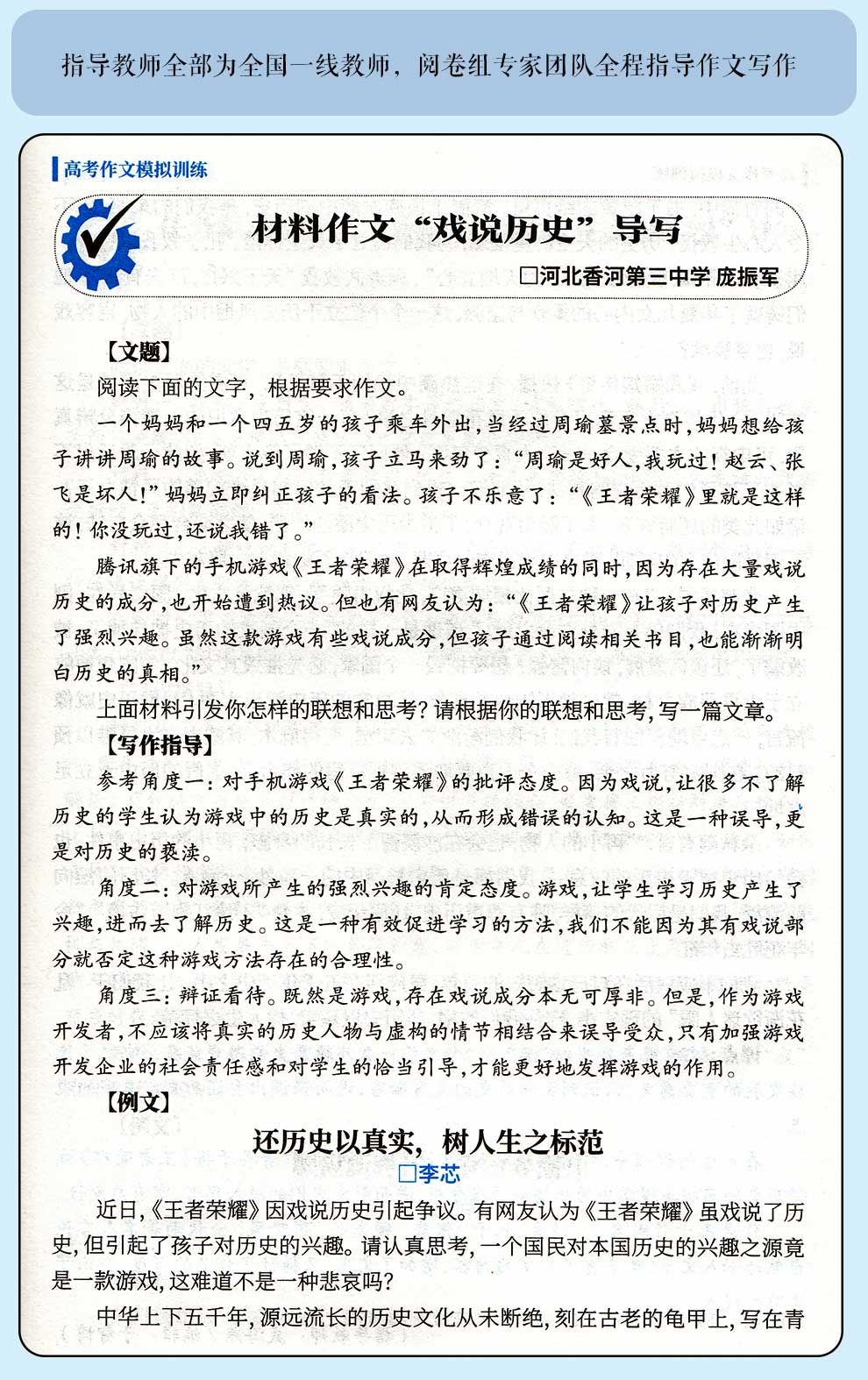 指导教师全部为全国一线教师，阅卷组专家团队全程指导作文写作

高考作文模拟训练

材料作文“戏说历史”导写

□河北香河第三中学 庞振军

【文题】

阅读下面的文字，根据要求作文。

一个妈妈和一个四五岁的孩子乘车外出，当经过周瑜墓景点时，妈妈想给孩子讲讲周瑜的故事。说到周瑜，孩子立马来劲了：“周瑜是好人，我玩过！赵云、张飞是坏人！”妈妈立即纠正孩子的看法。孩子不乐意了：“《王者荣耀》里就是这样的！你没玩过，还说我错了。”

腾讯旗下的手机游戏《王者荣耀》在取得辉煌成绩的同时，因为存在大量戏说历史的成分，也开始遭到热议。但也有网友认为：“《王者荣耀》让孩子对历史产生了强烈兴趣。虽然这款游戏有些戏说成分，但孩子通过阅读相关书目，也能渐渐明白历史的真相。”

上面材料引发你怎样的联想和思考？请根据你的联想和思考，写一篇文章。

【写作指导】

参考角度一：对手机游戏《王者荣耀》的批评态度。因为戏说，让很多不了解历史的学生认为游戏中的历史是真实的，从而形成错误的认知。这是一种误导，更是对历史的亵渎。

角度二：对游戏所产生的强烈兴趣的肯定态度。游戏，让学生学习历史产生了兴趣，进而去了解历史。这是一种有效促进学习的方法，我们不能因为其有戏说部分就否定这种游戏方法存在的合理性。

角度三：辩证看待。既然是游戏，存在戏说成分本无可厚非。但是，作为游戏开发者，不应该将真实的历史人物与虚构的情节相结合来误导受众，只有加强游戏开发企业的社会责任感和对学生的恰当引导，才能更好地发挥游戏的作用。

【例文】

还历史以真实，树人生之标范

□李芯

近日，《王者荣耀》因戏说历史引起争议。有网友认为《王者荣耀》虽戏说了历史，但引起了孩子对历史的兴趣。请认真思考，一个国民对本国历史的兴趣之源竟是一款游戏，这难道不是一种悲哀吗？

中华上下五千年，源远流长的历史文化从未断绝，刻在古老的龟甲上，写在青